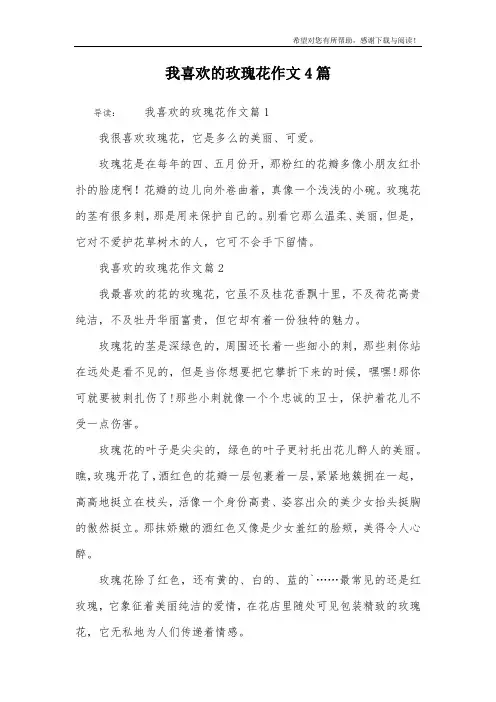 希望对您有所帮助，感谢下载与阅读！

我喜欢的玫瑰花作文4篇

导读：　　我喜欢的玫瑰花作文篇1

我很喜欢玫瑰花，它是多么的美丽、可爱。

玫瑰花是在每年的四、五月份开，那粉红的花瓣多像小朋友红扑扑的脸庞啊！花瓣的边儿向外卷曲着，真像一个浅浅的小碗。玫瑰花的茎有很多刺，那是用来保护自己的。别看它那么温柔、美丽，但是，它对不爱护花草树木的人，它可不会手下留情。

我喜欢的玫瑰花作文篇2

我最喜欢的花的玫瑰花，它虽不及桂花香飘十里，不及荷花高贵纯洁，不及牡丹华丽富贵，但它却有着一份独特的魅力。

玫瑰花的茎是深绿色的，周围还长着一些细小的刺，那些刺你站在远处是看不见的，但是当你想要把它攀折下来的时候，嘿嘿!那你可就要被刺扎伤了!那些小刺就像一个个忠诚的卫士，保护着花儿不受一点伤害。

玫瑰花的叶子是尖尖的，绿色的叶子更衬托出花儿醉人的美丽。瞧，玫瑰开花了，酒红色的花瓣一层包裹着一层，紧紧地簇拥在一起，高高地挺立在枝头，活像一个身份高贵、姿容出众的美少女抬头挺胸的傲然挺立。那抹娇嫩的酒红色又像是少女羞红的脸颊，美得令人心醉。

玫瑰花除了红色，还有黄的、白的、蓝的`……最常见的还是红玫瑰，它象征着美丽纯洁的爱情，在花店里随处可见包装精致的玫瑰花，它无私地为人们传递着情感。